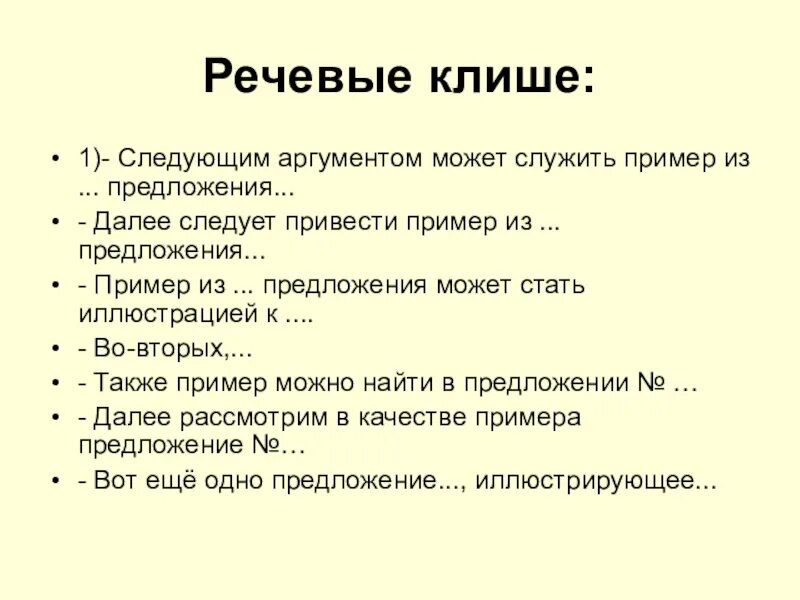 Речевые клише:

• 1)- Следующим аргументом может служить пример из ... предложения...
• - Далее следует привести пример из ... предложения...
• - Пример из ... предложения может стать иллюстрацией к ....
• - Во-вторых,...
• - Также пример можно найти в предложении № …
• - Далее рассмотрим в качестве примера предложение №…
• - Вот ещё одно предложение..., иллюстрирующее...